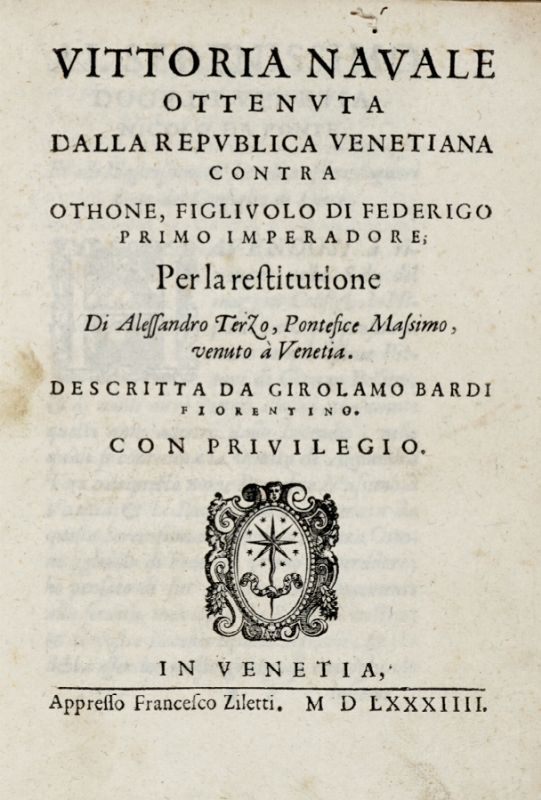 VITTORIA NAVALE
OTTENVTA
DALLA REPVBLICA VENETIANA
CONTRA
OTHONE, FIGLIVOLO DI FEDERIGO
PRIMO IMPERADORE;
Per la restitutione
Di Alessandro Terzo, Pontefice Massimo, venuto à Venetia.
DESCRITTA DA GIROLAMO BARDI
FIORENTINO.
CON PRIVILEGIO.

IN VENETIA,
Appresso Francesco Ziletti. M D LXXXIIII.